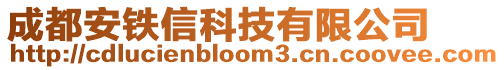 成都安铁信科技有限公司
http://cdlucienbloom3.cn.coovee.com